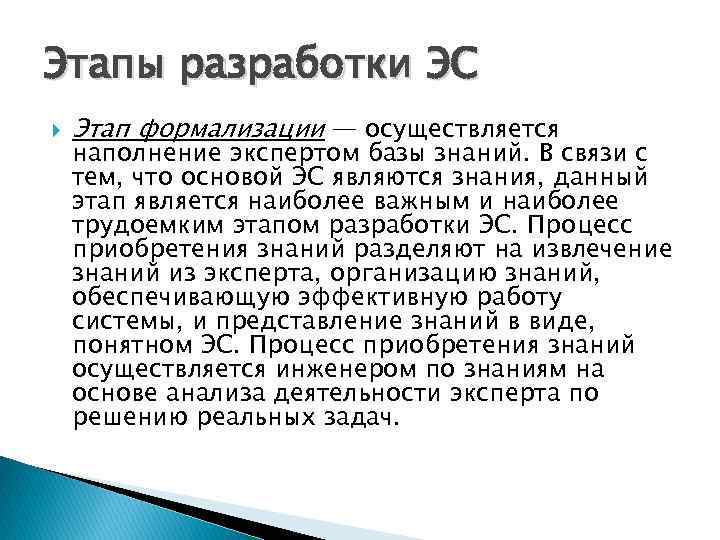 Этапы разработки ЭС

Этап формализации — осуществляется наполнение экспертом базы знаний. В связи с тем, что основой ЭС являются знания, данный этап является наиболее важным и наиболее трудоемким этапом разработки ЭС. Процесс приобретения знаний разделяют на извлечение знаний из эксперта, организацию знаний, обеспечивающую эффективную работу системы, и представление знаний в виде, понятном ЭС. Процесс приобретения знаний осуществляется инженером по знаниям на основе анализа деятельности эксперта по решению реальных задач.